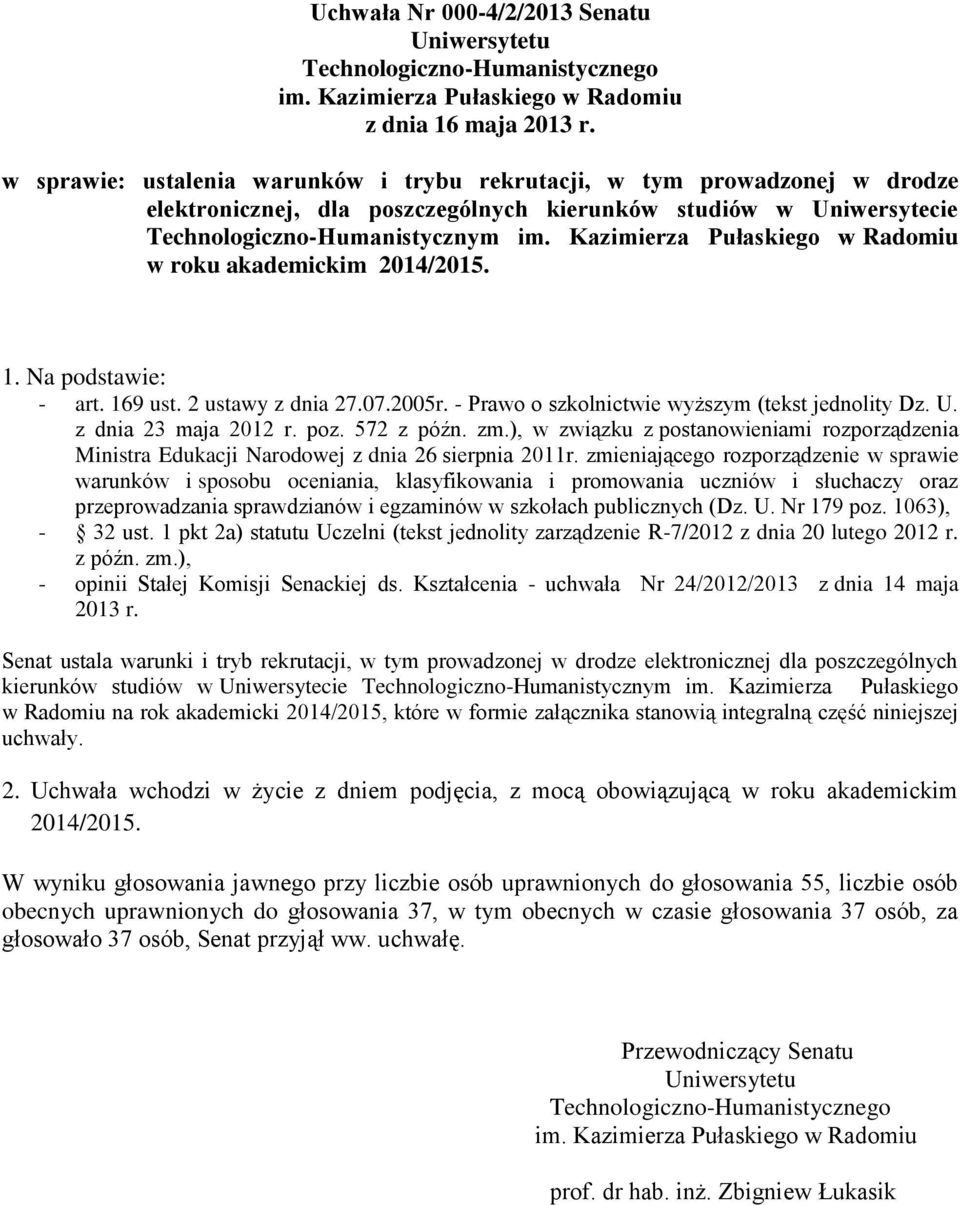 Uchwała Nr 000-4/2/2013 Senatu
Uniwersytetu
Technologiczno-Humanistycznego
im. Kazimierza Pułaskiego w Radomiu
z dnia 16 maja 2013 r.

w sprawie: ustalenia warunków i trybu rekrutacji, w tym prowadzonej w drodze elektronicznej, dla poszczególnych kierunków studiów w Uniwersytecie Technologiczno-Humanistycznym im. Kazimierza Pułaskiego w Radomiu w roku akademickim 2014/2015.

1. Na podstawie:
- art. 169 ust. 2 ustawy z dnia 27.07.2005r. - Prawo o szkolnictwie wyższym (tekst jednolity Dz. U. z dnia 23 maja 2012 r. poz. 572 z późn. zm.), w związku z postanowieniami rozporządzenia Ministra Edukacji Narodowej z dnia 26 sierpnia 2011r. zmieniającego rozporządzenie w sprawie warunków i sposobu oceniania, klasyfikowania i promowania uczniów i słuchaczy oraz przeprowadzania sprawdzianów i egzaminów w szkołach publicznych (Dz. U. Nr 179 poz. 1063),
- § 32 ust. 1 pkt 2a) statutu Uczelni (tekst jednolity zarządzenie R-7/2012 z dnia 20 lutego 2012 r. z późn. zm.),
- opinii Stałej Komisji Senackiej ds. Kształcenia - uchwała Nr 24/2012/2013 z dnia 14 maja 2013 r.

Senat ustala warunki i tryb rekrutacji, w tym prowadzonej w drodze elektronicznej dla poszczególnych kierunków studiów w Uniwersytecie Technologiczno-Humanistycznym im. Kazimierza Pułaskiego w Radomiu na rok akademicki 2014/2015, które w formie załącznika stanowią integralną część niniejszej uchwały.

2. Uchwała wchodzi w życie z dniem podjęcia, z mocą obowiązującą w roku akademickim 2014/2015.

W wyniku głosowania jawnego przy liczbie osób uprawnionych do głosowania 55, liczbie osób obecnych uprawnionych do głosowania 37, w tym obecnych w czasie głosowania 37 osób, za głosowało 37 osób, Senat przyjął ww. uchwałę.

Przewodniczący Senatu
Uniwersytetu
Technologiczno-Humanistycznego
im. Kazimierza Pułaskiego w Radomiu

prof. dr hab. inż. Zbigniew Łukasik